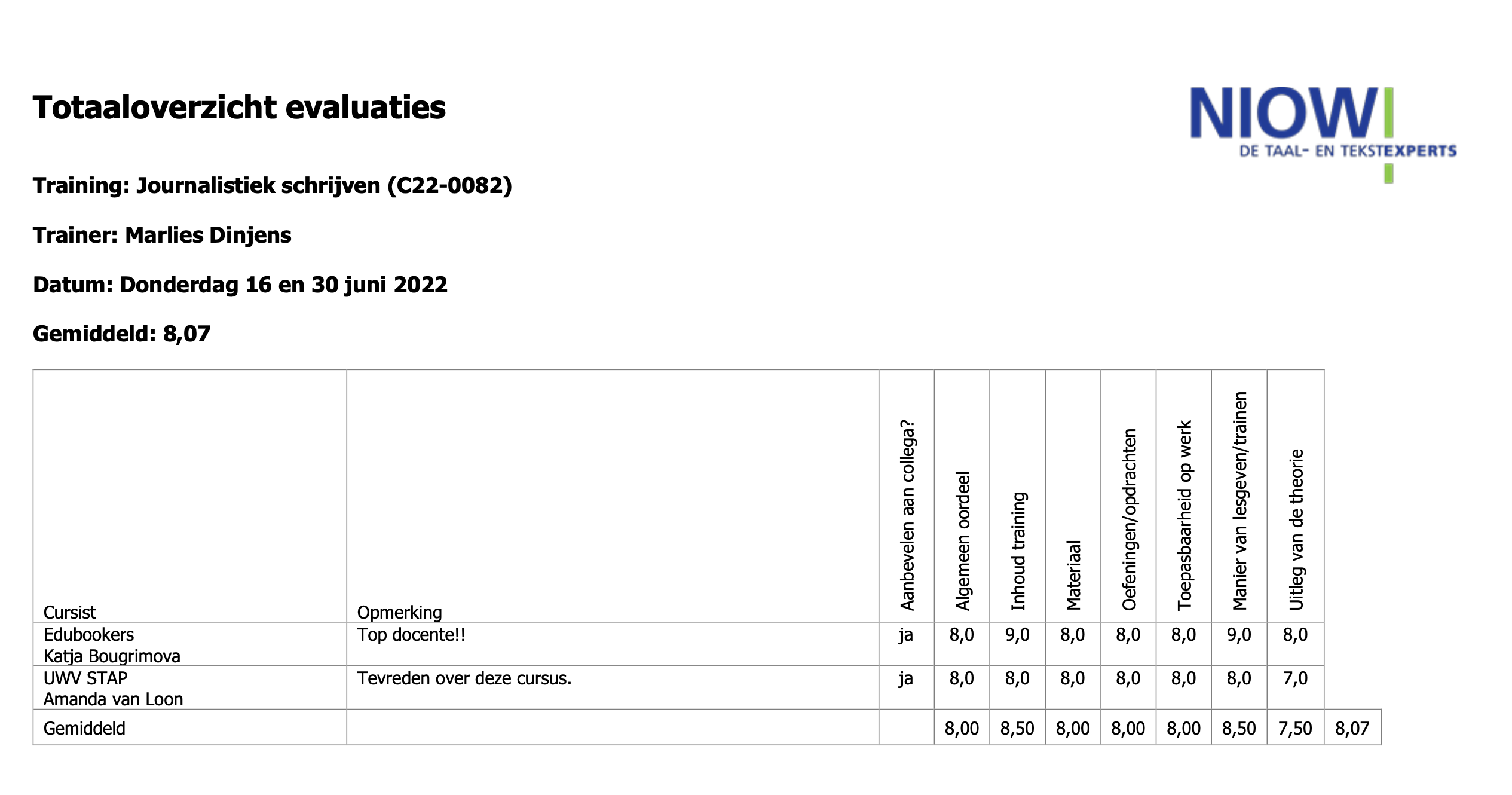 Totaaloverzicht evaluaties

NIOW
DE TAAL- EN TEKSTEXPERTS

Training: Journalistiek schrijven (C22-0082)

Trainer: Marlies Dinjens

Datum: Donderdag 16 en 30 juni 2022

Gemiddeld: 8,07

| Cursist | Opmerking | Aanbevelen aan collega? | Algemeen oordeel | Inhoud training | Materiaal | Oefeningen/opdrachten | Toepasbaarheid op werk | Manier van lesgeven/trainen | Uitleg van de theorie | |
|---|---|---|---|---|---|---|---|---|---|---|
| Edubookers Katja Bougrimova | Top docente!! | ja | 8,0 | 9,0 | 8,0 | 8,0 | 8,0 | 9,0 | 8,0 | |
| UWV STAP Amanda van Loon | Tevreden over deze cursus. | ja | 8,0 | 8,0 | 8,0 | 8,0 | 8,0 | 8,0 | 7,0 | |
| Gemiddeld | | | 8,00 | 8,50 | 8,00 | 8,00 | 8,00 | 8,50 | 7,50 | 8,07 |